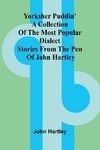 Yorksher Puddin'
A Collection
Of The Most Popular
Dialect
Stories From The Pen
Of John Hartley

John Hartley